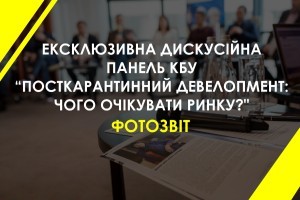 ЕКСКЛЮЗИВНА ДИСКУСІЙНА ПАНЕЛЬ КБУ "ПОСТКАРАНТИННИЙ ДЕВЕЛОПМЕНТ: ЧОГО ОЧІКУВАТИ РИНКУ?"

ФОТОЗВІТ